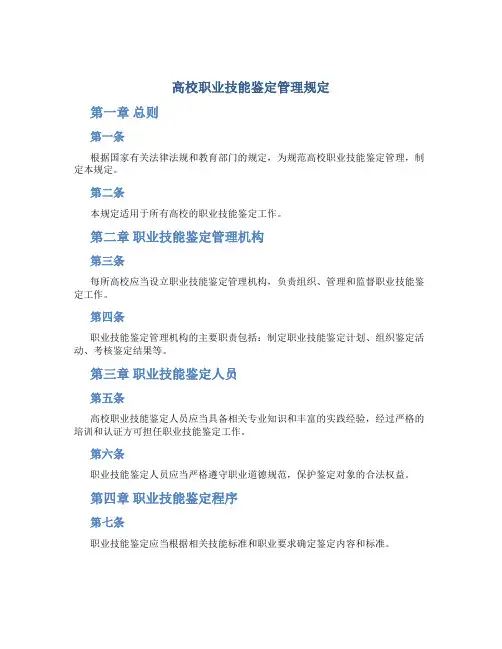 高校职业技能鉴定管理规定

第一章 总则

第一条

根据国家有关法律法规和教育部门的规定，为规范高校职业技能鉴定管理，制定本规定。

第二条

本规定适用于所有高校的职业技能鉴定工作。

第二章 职业技能鉴定管理机构

第三条

每所高校应当设立职业技能鉴定管理机构，负责组织、管理和监督职业技能鉴定工作。

第四条

职业技能鉴定管理机构的主要职责包括：制定职业技能鉴定计划、组织鉴定活动、考核鉴定结果等。

第三章 职业技能鉴定人员

第五条

高校职业技能鉴定人员应当具备相关专业知识和丰富的实践经验，经过严格的培训和认证方可担任职业技能鉴定工作。

第六条

职业技能鉴定人员应当严格遵守职业道德规范，保护鉴定对象的合法权益。

第四章 职业技能鉴定程序

第七条

职业技能鉴定应当根据相关技能标准和职业要求确定鉴定内容和标准。